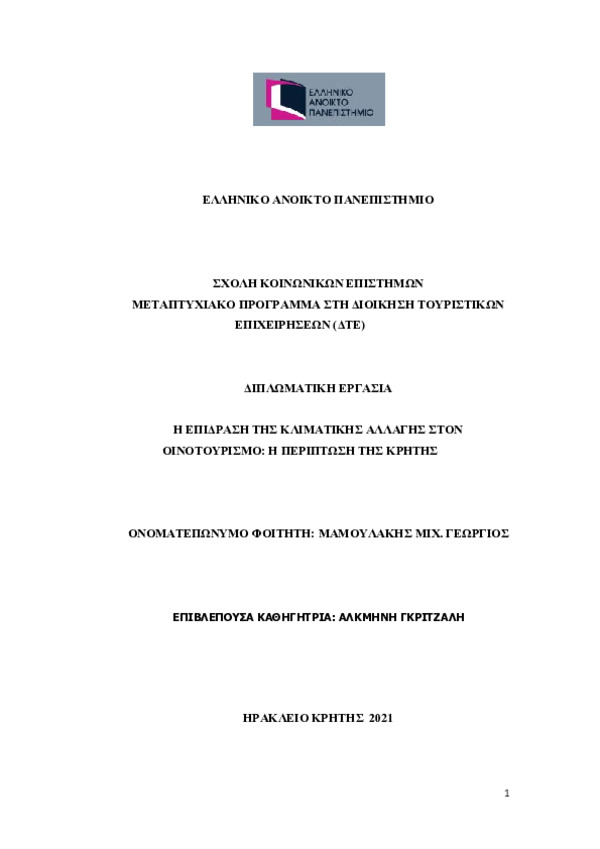 ΕΛΛΗΝΙΚΟ ΑΝΟΙΚΤΟ ΠΑΝΕΠΙΣΤΗΜΙΟ

ΕΛΛΗΝΙΚΟ ΑΝΟΙΚΤΟ ΠΑΝΕΠΙΣΤΗΜΙΟ

ΣΧΟΛΗ ΚΟΙΝΩΝΙΚΩΝ ΕΠΙΣΤΗΜΩΝ
ΜΕΤΑΠΤΥΧΙΑΚΟ ΠΡΟΓΡΑΜΜΑ ΣΤΗ ΔΙΟΙΚΗΣΗ ΤΟΥΡΙΣΤΙΚΩΝ ΕΠΙΧΕΙΡΗΣΕΩΝ (ΔΤΕ)

ΔΙΠΛΩΜΑΤΙΚΗ ΕΡΓΑΣΙΑ

Η ΕΠΙΔΡΑΣΗ ΤΗΣ ΚΛΙΜΑΤΙΚΗΣ ΑΛΛΑΓΗΣ ΣΤΟΝ ΟΙΝΟΤΟΥΡΙΣΜΟ: Η ΠΕΡΙΠΤΩΣΗ ΤΗΣ ΚΡΗΤΗΣ

ΟΝΟΜΑΤΕΠΩΝΥΜΟ ΦΟΙΤΗΤΗ: ΜΑΜΟΥΛΑΚΗΣ ΜΙΧ. ΓΕΩΡΓΙΟΣ

ΕΠΙΒΛΕΠΟΥΣΑ ΚΑΘΗΓΗΤΡΙΑ: ΑΛΚΜΗΝΗ ΓΚΡΙΤΖΑΛΗ

ΗΡΑΚΛΕΙΟ ΚΡΗΤΗΣ 2021

1